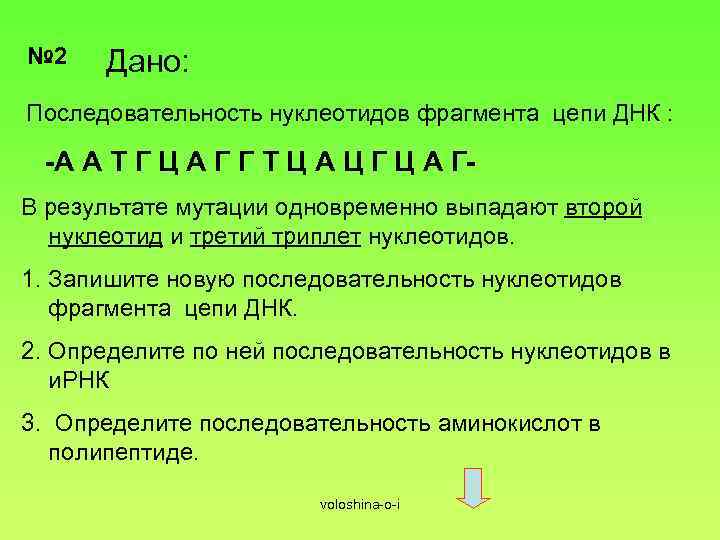 №2 Дано:

Последовательность нуклеотидов фрагмента цепи ДНК :

-А А Т Г Ц А Г Г Т Ц А Ц Г Ц А Г-

В результате мутации одновременно выпадают второй нуклеотид и третий триплет нуклеотидов.

1. Запишите новую последовательность нуклеотидов фрагмента цепи ДНК.

2. Определите по ней последовательность нуклеотидов в иРНК

3. Определите последовательность аминокислот в полипептиде.

voloshina-o-i